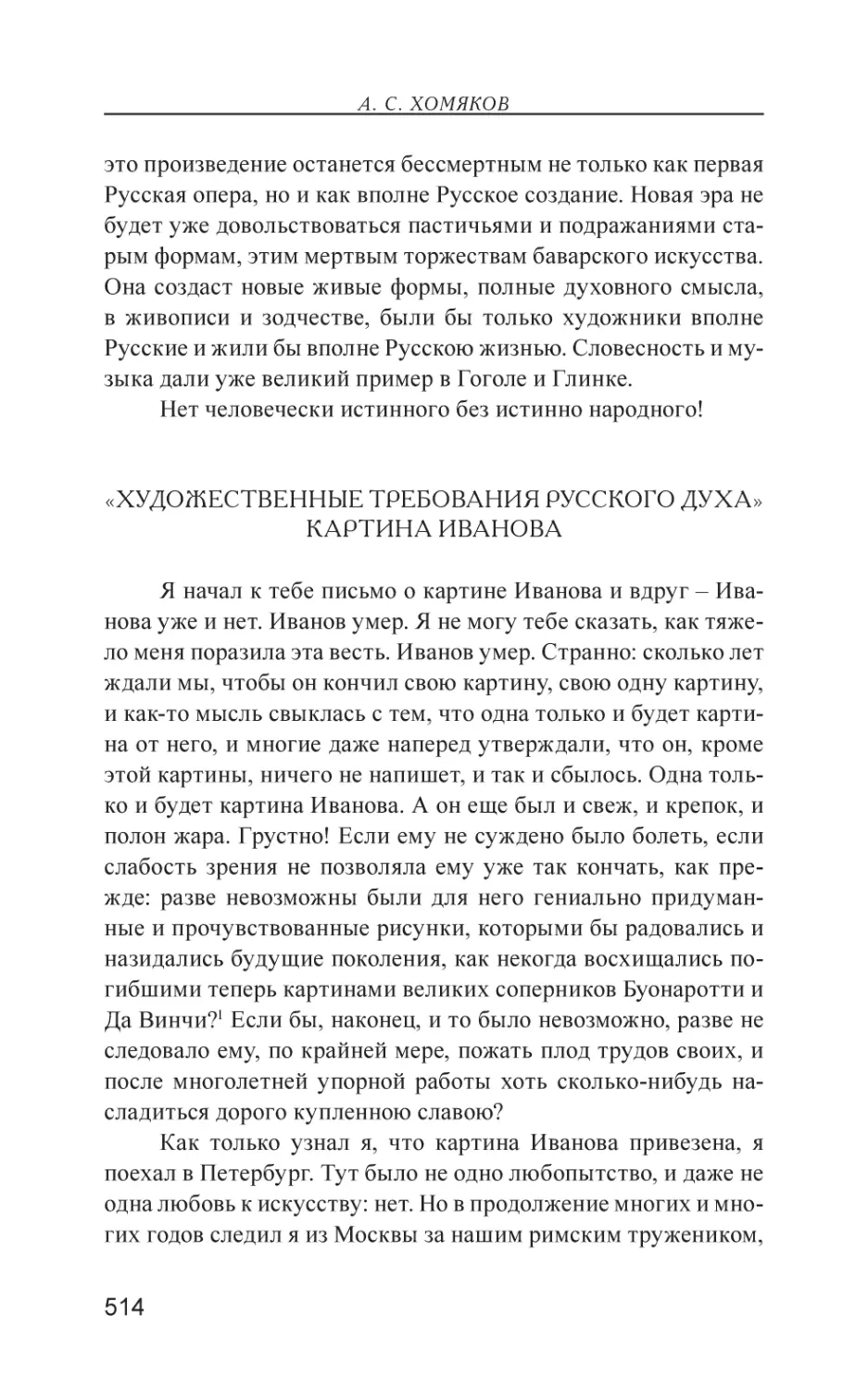 А. С. ХОМЯКОВ

это произведение останется бессмертным не только как первая Русская опера, но и как вполне Русское создание. Новая эра не будет уже довольствоваться пастичьями и подражаниями старым формам, этим мертвым торжествам баварского искусства. Она создаст новые живые формы, полные духовного смысла, в живописи и зодчестве, были бы только художники вполне Русские и жили бы вполне Русскою жизнью. Словесность и музыка дали уже великий пример в Гоголе и Глинке.

Нет человечески истинного без истинно народного!

«ХУДОЖЕСТВЕННЫЕ ТРЕБОВАНИЯ РУССКОГО ДУХА»
КАРТИНА ИВАНОВА

Я начал к тебе письмо о картине Иванова и вдруг – Иванова уже и нет. Иванов умер. Я не могу тебе сказать, как тяжело меня поразила эта весть. Иванов умер. Странно: сколько лет ждали мы, чтобы он кончил свою картину, свою одну картину, и как-то мысль свыклась с тем, что одна только и будет картина от него, и многие даже наперед утверждали, что он, кроме этой картины, ничего не напишет, и так и сбылось. Одна только и будет картина Иванова. А он еще был и свеж, и крепок, и полон жара. Грустно! Если ему не суждено было болеть, если слабость зрения не позволяла ему уже так кончать, как прежде: разве невозможны были для него гениально придуманные и прочувствованные рисунки, которыми бы радовались и назидались будущие поколения, как некогда восхищались погибшими теперь картинами великих соперников Буонаротти и Да Винчи?$^1$ Если бы, наконец, и то было невозможно, разве не следовало ему, по крайней мере, пожать плод трудов своих, и после многолетней упорной работы хоть сколько-нибудь насладиться дорого купленною славою?

Как только узнал я, что картина Иванова привезена, я поехал в Петербург. Тут было не одно любопытство, и даже не одна любовь к искусству: нет. Но в продолжение многих и многих годов следил я из Москвы за нашим римским тружеником,

514